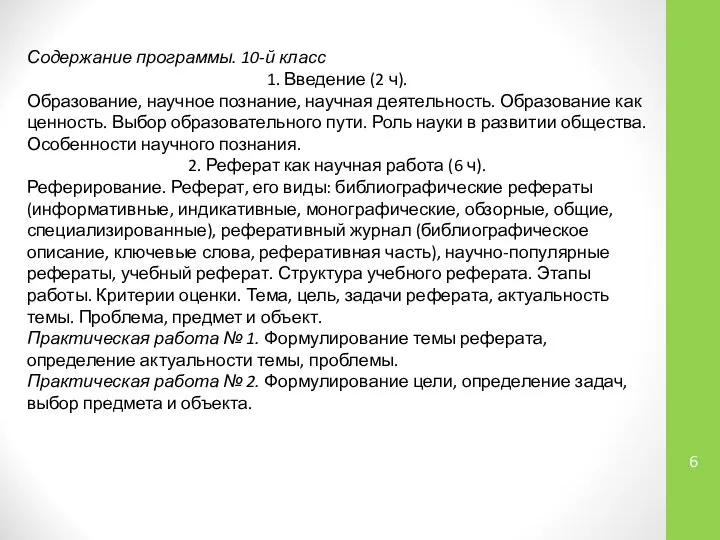 Содержание программы. 10-й класс

1. Введение (2 ч).

Образование, научное познание, научная деятельность. Образование как ценность. Выбор образовательного пути. Роль науки в развитии общества. Особенности научного познания.

2. Реферат как научная работа (6 ч).

Реферирование. Реферат, его виды: библиографические рефераты (информативные, индикативные, монографические, обзорные, общие, специализированные), реферативный журнал (библиографическое описание, ключевые слова, реферативная часть), научно-популярные рефераты, учебный реферат. Структура учебного реферата. Этапы работы. Критерии оценки. Тема, цель, задачи реферата, актуальность темы. Проблема, предмет и объект.

Практическая работа № 1. Формулирование темы реферата, определение актуальности темы, проблемы.

Практическая работа № 2. Формулирование цели, определение задач, выбор предмета и объекта.

6